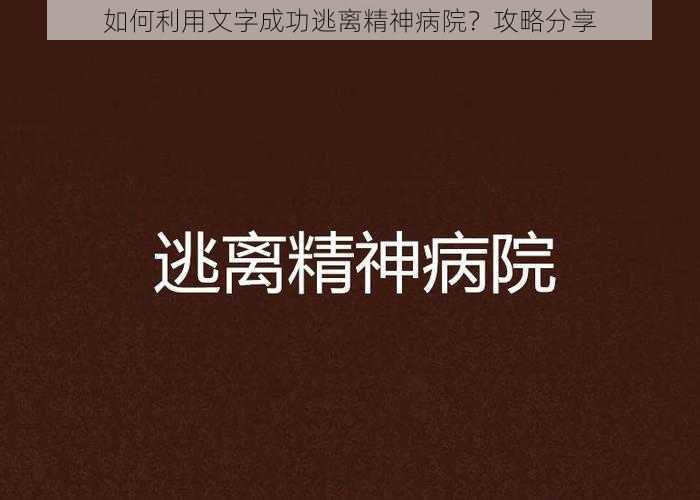 如何利用文字成功逃离精神病院？攻略分享

逃离精神病院